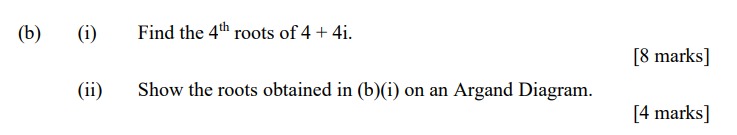 (b) (i) Find the $4^{\text{th}}$ roots of $4 + 4i$.

[8 marks]

(ii) Show the roots obtained in (b)(i) on an Argand Diagram.

[4 marks]